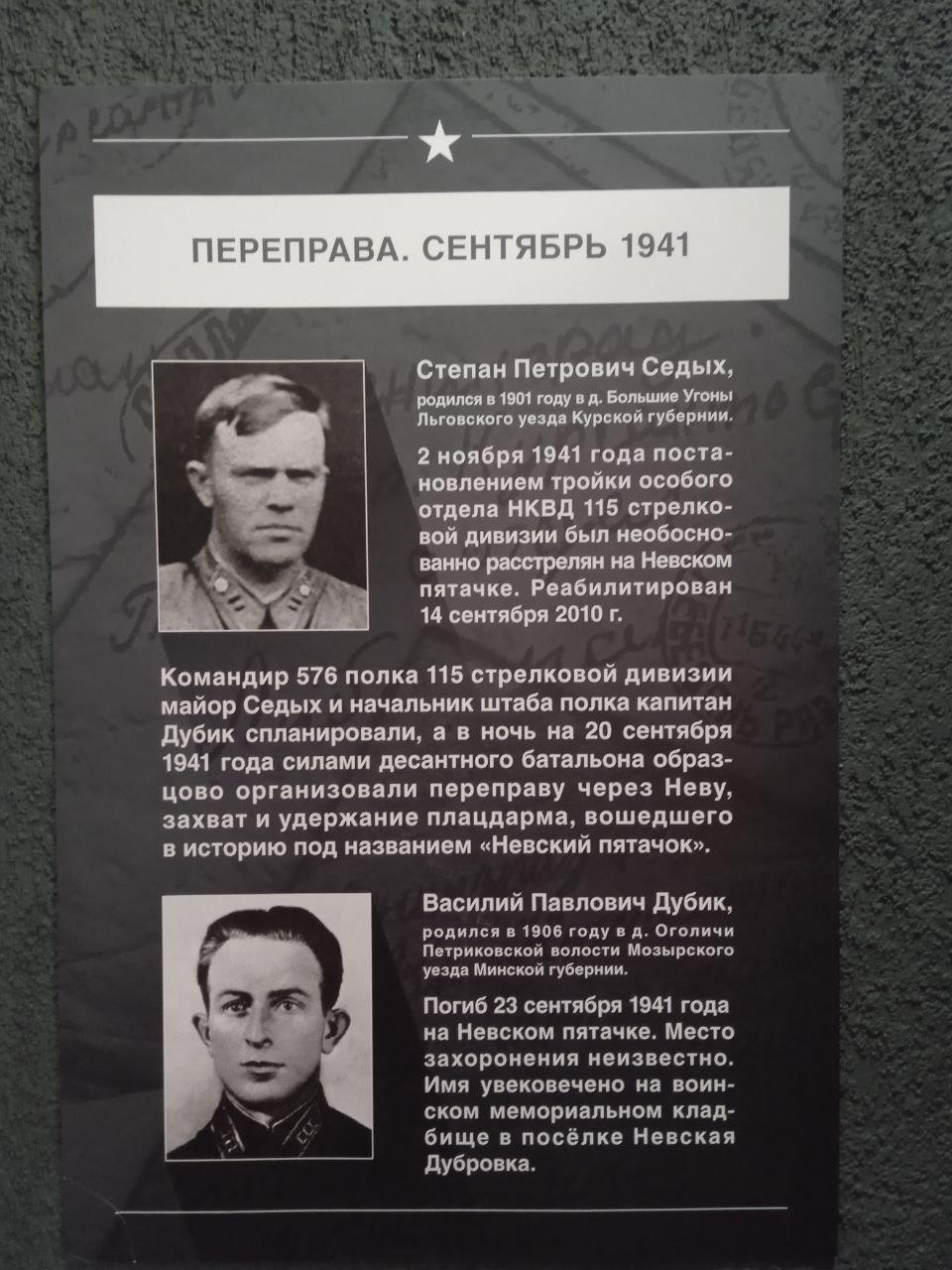 ПЕРЕПРАВА. СЕНТЯБРЬ 1941

Степан Петрович Седых,

родился в 1901 году в д. Большие Угоны Льговского уезда Курской губернии.

2 ноября 1941 года постановлением тройки особого отдела НКВД 115 стрелковой дивизии был необоснованно расстрелян на Невском пятачке. Реабилитирован 14 сентября 2010 г.

Командир 576 полка 115 стрелковой дивизии майор Седых и начальник штаба полка капитан Дубик спланировали, а в ночь на 20 сентября 1941 года силами десантного батальона образцово организовали переправу через Неву, захват и удержание плацдарма, вошедшего в историю под названием «Невский пятачок».

Василий Павлович Дубик,

родился в 1906 году в д. Оголичи Петриковской волости Мозырского уезда Минской губернии.

Погиб 23 сентября 1941 года на Невском пятачке. Место захоронения неизвестно. Имя увековечено на воинском мемориальном кладбище в посёлке Невская Дубровка.